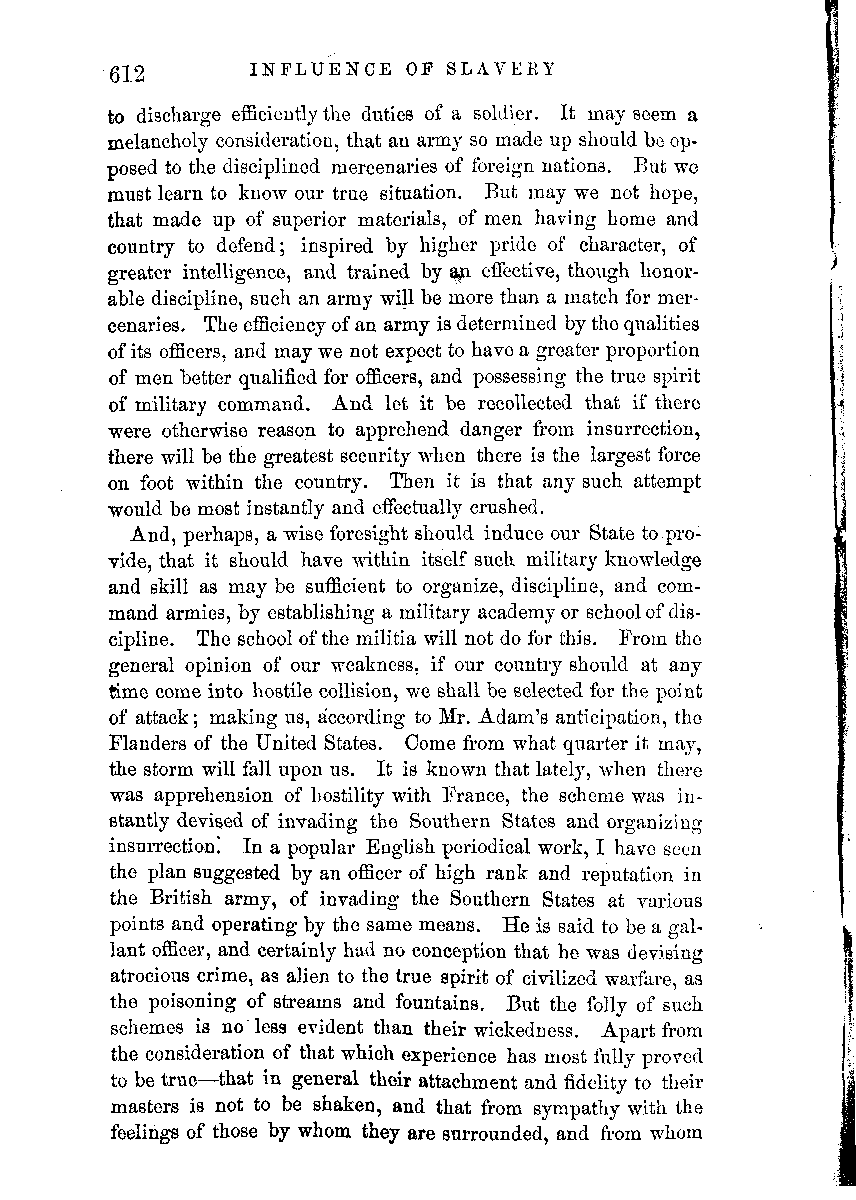 612 INFLUENCE OF SLAVERY

to discharge efficiently the duties of a soldier. It may seem a melancholy consideration, that an army so made up should be opposed to the disciplined mercenaries of foreign nations. But we must learn to know our true situation. But may we not hope, that made up of superior materials, of men having home and country to defend; inspired by higher pride of character, of greater intelligence, and trained by an effective, though honorable discipline, such an army will be more than a match for mercenaries. The efficiency of an army is determined by the qualities of its officers, and may we not expect to have a greater proportion of men better qualified for officers, and possessing the true spirit of military command. And let it be recollected that if there were otherwise reason to apprehend danger from insurrection, there will be the greatest security when there is the largest force on foot within the country. Then it is that any such attempt would be most instantly and effectually crushed.

And, perhaps, a wise foresight should induce our State to provide, that it should have within itself such military knowledge and skill as may be sufficient to organize, discipline, and command armies, by establishing a military academy or school of discipline. The school of the militia will not do for this. From the general opinion of our weakness, if our country should at any time come into hostile collision, we shall be selected for the point of attack; making us, according to Mr. Adam's anticipation, the Flanders of the United States. Come from what quarter it may, the storm will fall upon us. It is known that lately, when there was apprehension of hostility with France, the scheme was instantly devised of invading the Southern States and organizing insurrection. In a popular English periodical work, I have seen the plan suggested by an officer of high rank and reputation in the British army, of invading the Southern States at various points and operating by the same means. He is said to be a gallant officer, and certainly had no conception that he was devising atrocious crime, as alien to the true spirit of civilized warfare, as the poisoning of streams and fountains. But the folly of such schemes is no less evident than their wickedness. Apart from the consideration of that which experience has most fully proved to be true—that in general their attachment and fidelity to their masters is not to be shaken, and that from sympathy with the feelings of those by whom they are surrounded, and from whom